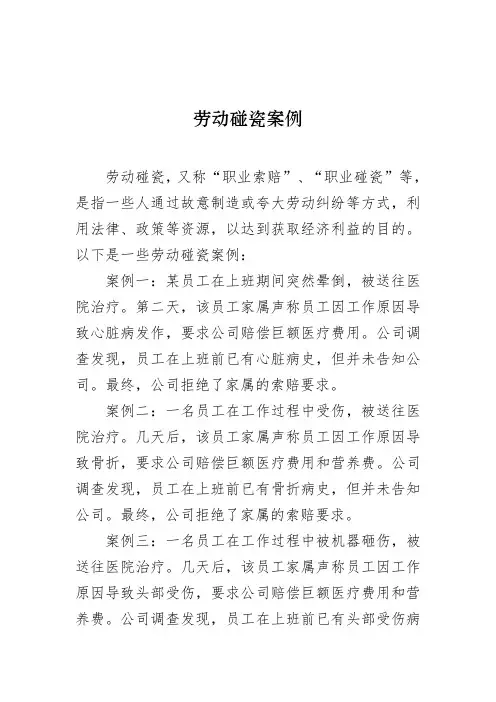 劳动碰瓷案例

劳动碰瓷，又称“职业索赔”、“职业碰瓷”等，是指一些人通过故意制造或夸大劳动纠纷等方式，利用法律、政策等资源，以达到获取经济利益的目的。以下是一些劳动碰瓷案例：

案例一：某员工在上班期间突然晕倒，被送往医院治疗。第二天，该员工家属声称员工因工作原因导致心脏病发作，要求公司赔偿巨额医疗费用。公司调查发现，员工在上班前已有心脏病史，但并未告知公司。最终，公司拒绝了家属的索赔要求。

案例二：一名员工在工作过程中受伤，被送往医院治疗。几天后，该员工家属声称员工因工作原因导致骨折，要求公司赔偿巨额医疗费用和营养费。公司调查发现，员工在上班前已有骨折病史，但并未告知公司。最终，公司拒绝了家属的索赔要求。

案例三：一名员工在工作过程中被机器砸伤，被送往医院治疗。几天后，该员工家属声称员工因工作原因导致头部受伤，要求公司赔偿巨额医疗费用和营养费。公司调查发现，员工在上班前已有头部受伤病